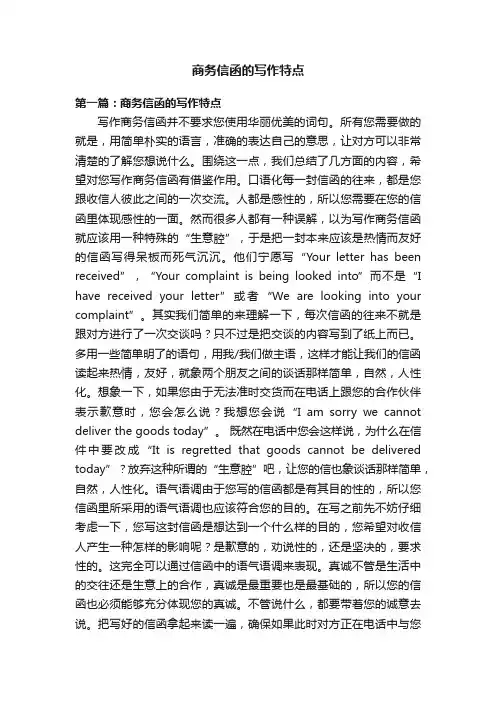 商务信函的写作特点

第一篇：商务信函的写作特点

写作商务信函并不要求您使用华丽优美的词句。所有您需要做的就是，用简单朴实的语言，准确的表达自己的意思，让对方可以非常清楚的了解您想说什么。围绕这一点，我们总结了几方面的内容，希望对您写作商务信函有借鉴作用。口语化每一封信函的往来，都是您跟收信人彼此之间的一次交流。人都是感性的，所以您需要在您的信函里体现感性的一面。然而很多人都有一种误解，以为写作商务信函就应该用一种特殊的“生意腔”，于是把一封本来应该是热情而友好的信函写得呆板而死气沉沉。他们宁愿写“Your letter has been received”，“Your complaint is being looked into”而不是“I have received your letter”或者“We are looking into your complaint”。其实我们简单的来理解一下，每次信函的往来不就是跟对方进行了一次交谈吗？只不过是把交谈的内容写到了纸上而已。多用一些简单明了的语句，用我/我们做主语，这样才能让我们的信函读起来热情，友好，就象两个朋友之间的谈话那样简单，自然，人性化。想象一下，如果您由于无法准时交货而在电话上跟您的合作伙伴表示歉意时，您会怎么说？我想您会说“I am sorry we cannot deliver the goods today”。既然在电话中您会这样说，为什么在信件中要改成“It is regretted that goods cannot be delivered today”？放弃这种所谓的“生意腔”吧，让您的信也象谈话那样简单，自然，人性化。语气语调由于您写的信函都是有其目的性的，所以您信函里所采用的语气语调也应该符合您的目的。在写之前先不妨仔细考虑一下，您写这封信函是想达到一个什么样的目的，您希望对收信人产生一种怎样的影响呢？是歉意的，劝说性的，还是坚决的，要求性的。这完全可以通过信函中的语气语调来表现。真诚不管是生活中的交往还是生意上的合作，真诚是最重要也是最基础的，所以您的信函也必须能够充分体现您的真诚。不管说什么，都要带着您的诚意去说。把写好的信函拿起来读一遍，确保如果此时对方正在电话中与您